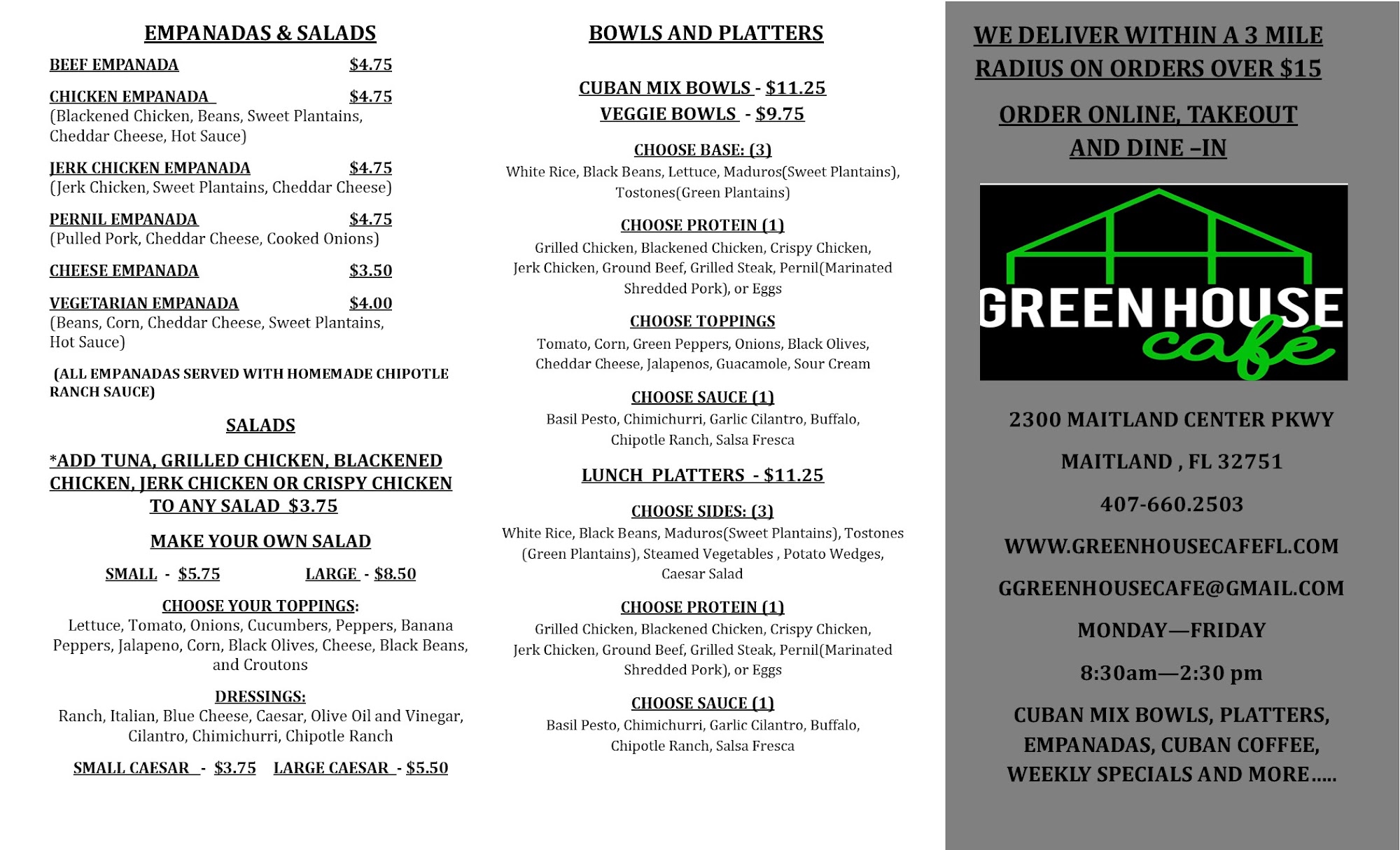 EMPANADAS & SALADS

BEEF EMPANADA $4.75

CHICKEN EMPANADA $4.75
(Blackened Chicken, Beans, Sweet Plantains, Cheddar Cheese, Hot Sauce)

JERK CHICKEN EMPANADA $4.75
(Jerk Chicken, Sweet Plantains, Cheddar Cheese)

PERNIL EMPANADA $4.75
(Pulled Pork, Cheddar Cheese, Cooked Onions)

CHEESE EMPANADA $3.50

VEGETARIAN EMPANADA $4.00
(Beans, Corn, Cheddar Cheese, Sweet Plantains, Hot Sauce)

(ALL EMPANADAS SERVED WITH HOMEMADE CHIPOTLE RANCH SAUCE)

SALADS

*ADD TUNA, GRILLED CHICKEN, BLACKENED CHICKEN, JERK CHICKEN OR CRISPY CHICKEN TO ANY SALAD $3.75

MAKE YOUR OWN SALAD

SMALL - $5.75 LARGE - $8.50

CHOOSE YOUR TOPPINGS:
Lettuce, Tomato, Onions, Cucumbers, Peppers, Banana Peppers, Jalapeno, Corn, Black Olives, Cheese, Black Beans, and Croutons

DRESSINGS:
Ranch, Italian, Blue Cheese, Caesar, Olive Oil and Vinegar, Cilantro, Chimichurri, Chipotle Ranch

SMALL CAESAR - $3.75 LARGE CAESAR - $5.50

BOWLS AND PLATTERS

CUBAN MIX BOWLS - $11.25
VEGGIE BOWLS - $9.75

CHOOSE BASE: (3)
White Rice, Black Beans, Lettuce, Maduros(Sweet Plantains), Tostones(Green Plantains)

CHOOSE PROTEIN (1)
Grilled Chicken, Blackened Chicken, Crispy Chicken, Jerk Chicken, Ground Beef, Grilled Steak, Pernil(Marinated Shredded Pork), or Eggs

CHOOSE TOPPINGS
Tomato, Corn, Green Peppers, Onions, Black Olives, Cheddar Cheese, Jalapenos, Guacamole, Sour Cream

CHOOSE SAUCE (1)
Basil Pesto, Chimichurri, Garlic Cilantro, Buffalo, Chipotle Ranch, Salsa Fresca

LUNCH PLATTERS - $11.25

CHOOSE SIDES: (3)
White Rice, Black Beans, Maduros(Sweet Plantains), Tostones (Green Plantains), Steamed Vegetables , Potato Wedges, Caesar Salad

CHOOSE PROTEIN (1)
Grilled Chicken, Blackened Chicken, Crispy Chicken, Jerk Chicken, Ground Beef, Grilled Steak, Pernil(Marinated Shredded Pork), or Eggs

CHOOSE SAUCE (1)
Basil Pesto, Chimichurri, Garlic Cilantro, Buffalo, Chipotle Ranch, Salsa Fresca

WE DELIVER WITHIN A 3 MILE RADIUS ON ORDERS OVER $15

ORDER ONLINE, TAKEOUT AND DINE –IN

GREEN HOUSE café

2300 MAITLAND CENTER PKWY

MAITLAND , FL 32751

407-660.2503

WWW.GREENHOUSECAFEFL.COM

GGREENHOUSECAFE@GMAIL.COM

MONDAY—FRIDAY

8:30am—2:30 pm

CUBAN MIX BOWLS, PLATTERS, EMPANADAS, CUBAN COFFEE, WEEKLY SPECIALS AND MORE.....